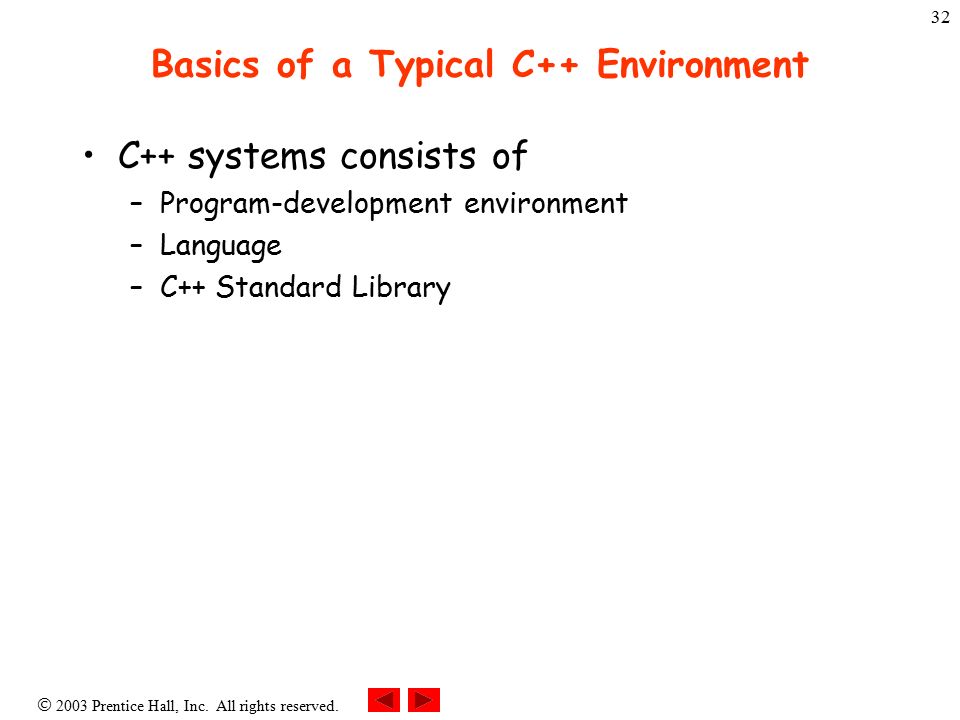 32

Basics of a Typical C++ Environment

• C++ systems consists of
 – Program-development environment
 – Language
 – C++ Standard Library

© 2003 Prentice Hall, Inc. All rights reserved.